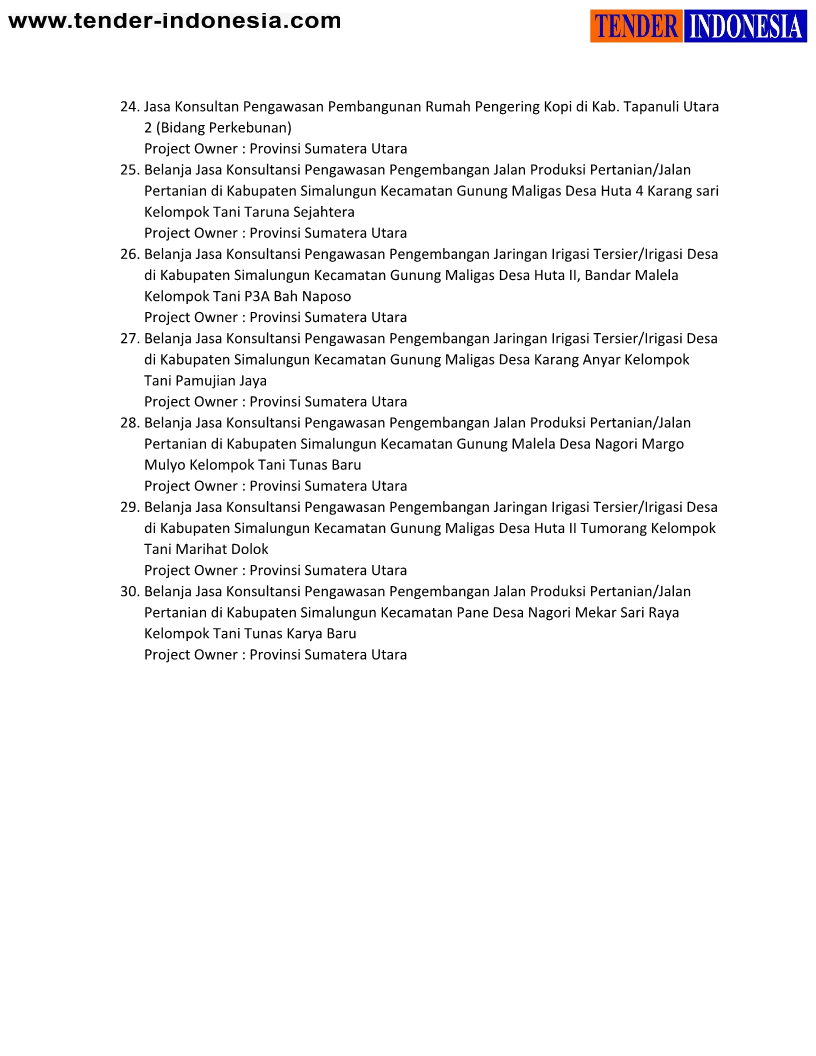 www.tender-indonesia.com

TENDER INDONESIA

24. Jasa Konsultan Pengawasan Pembangunan Rumah Pengering Kopi di Kab. Tapanuli Utara 2 (Bidang Perkebunan)
Project Owner : Provinsi Sumatera Utara
25. Belanja Jasa Konsultansi Pengawasan Pengembangan Jalan Produksi Pertanian/Jalan Pertanian di Kabupaten Simalungun Kecamatan Gunung Maligas Desa Huta 4 Karang sari Kelompok Tani Taruna Sejahtera
Project Owner : Provinsi Sumatera Utara
26. Belanja Jasa Konsultansi Pengawasan Pengembangan Jaringan Irigasi Tersier/Irigasi Desa di Kabupaten Simalungun Kecamatan Gunung Maligas Desa Huta II, Bandar Malela Kelompok Tani P3A Bah Naposo
Project Owner : Provinsi Sumatera Utara
27. Belanja Jasa Konsultansi Pengawasan Pengembangan Jaringan Irigasi Tersier/Irigasi Desa di Kabupaten Simalungun Kecamatan Gunung Maligas Desa Karang Anyar Kelompok Tani Pamujian Jaya
Project Owner : Provinsi Sumatera Utara
28. Belanja Jasa Konsultansi Pengawasan Pengembangan Jalan Produksi Pertanian/Jalan Pertanian di Kabupaten Simalungun Kecamatan Gunung Malela Desa Nagori Margo Mulyo Kelompok Tani Tunas Baru
Project Owner : Provinsi Sumatera Utara
29. Belanja Jasa Konsultansi Pengawasan Pengembangan Jaringan Irigasi Tersier/Irigasi Desa di Kabupaten Simalungun Kecamatan Gunung Maligas Desa Huta II Tumorang Kelompok Tani Marihat Dolok
Project Owner : Provinsi Sumatera Utara
30. Belanja Jasa Konsultansi Pengawasan Pengembangan Jalan Produksi Pertanian/Jalan Pertanian di Kabupaten Simalungun Kecamatan Pane Desa Nagori Mekar Sari Raya Kelompok Tani Tunas Karya Baru
Project Owner : Provinsi Sumatera Utara